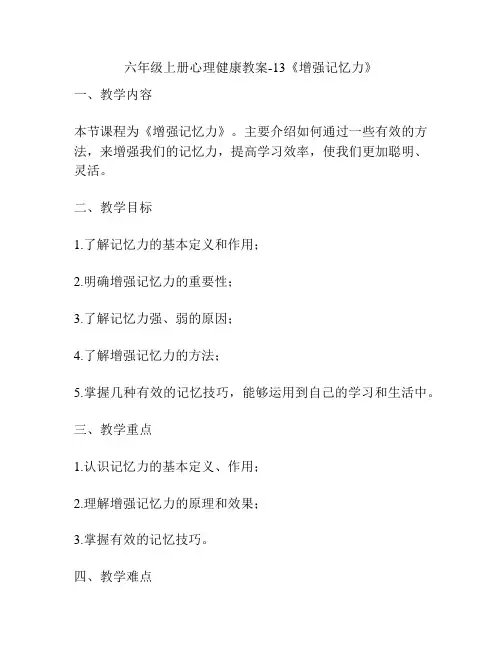 六年级上册心理健康教案-13《增强记忆力》

一、教学内容

本节课程为《增强记忆力》。主要介绍如何通过一些有效的方法，来增强我们的记忆力，提高学习效率，使我们更加聪明、灵活。

二、教学目标

1.了解记忆力的基本定义和作用；

2.明确增强记忆力的重要性；

3.了解记忆力强、弱的原因；

4.了解增强记忆力的方法；

5.掌握几种有效的记忆技巧，能够运用到自己的学习和生活中。

三、教学重点

1.认识记忆力的基本定义、作用；

2.理解增强记忆力的原理和效果；

3.掌握有效的记忆技巧。

四、教学难点